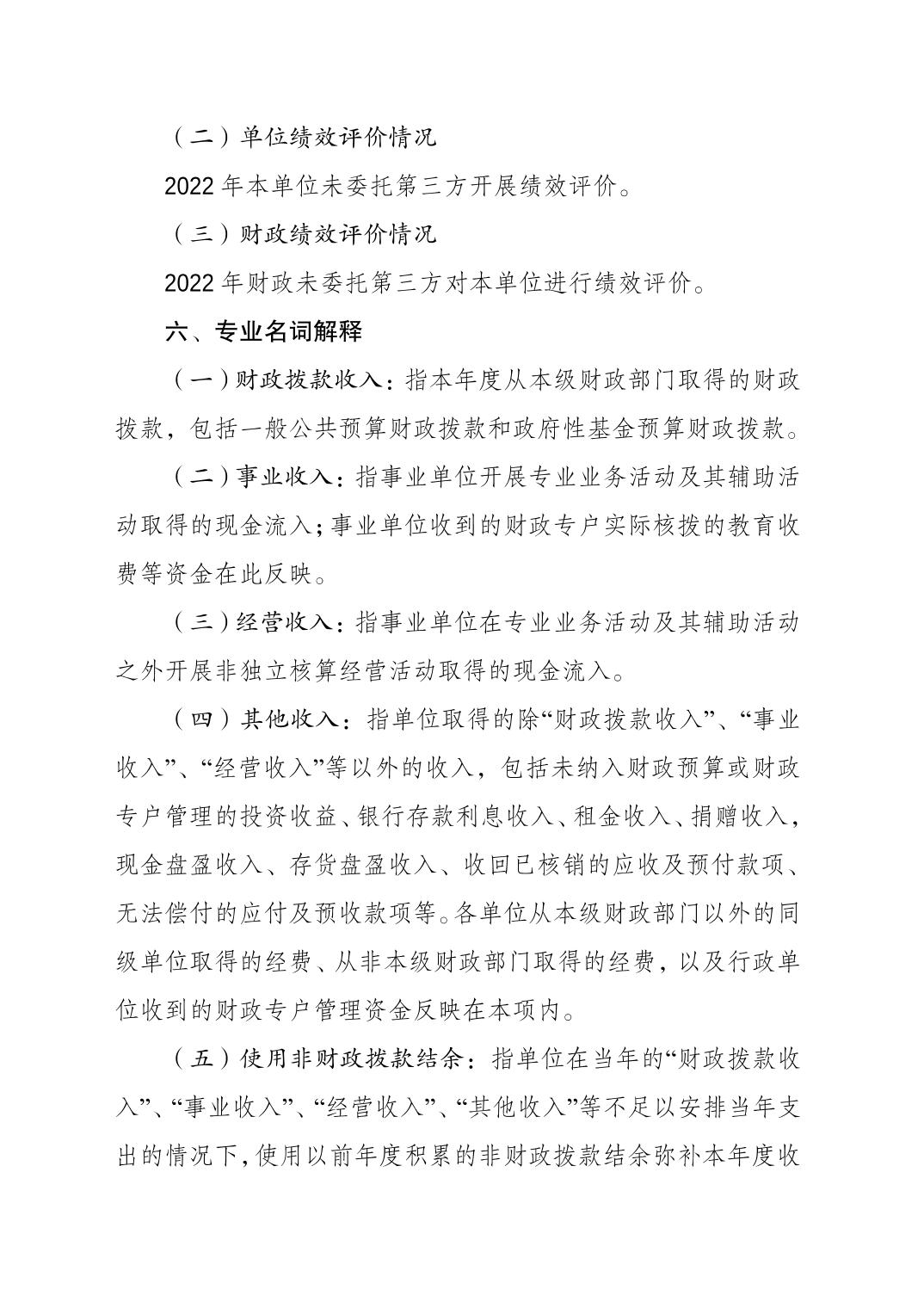 （二）单位绩效评价情况

2022 年本单位未委托第三方开展绩效评价。

（三）财政绩效评价情况

2022 年财政未委托第三方对本单位进行绩效评价。

六、专业名词解释

（一）财政拨款收入：指本年度从本级财政部门取得的财政拨款，包括一般公共预算财政拨款和政府性基金预算财政拨款。

（二）事业收入：指事业单位开展专业业务活动及其辅助活动取得的现金流入；事业单位收到的财政专户实际核拨的教育收费等资金在此反映。

（三）经营收入：指事业单位在专业业务活动及其辅助活动之外开展非独立核算经营活动取得的现金流入。

（四）其他收入：指单位取得的除“财政拨款收入”、“事业收入”、“经营收入”等以外的收入，包括未纳入财政预算或财政专户管理的投资收益、银行存款利息收入、租金收入、捐赠收入，现金盘盈收入、存货盘盈收入、收回已核销的应收及预付款项、无法偿付的应付及预收款项等。各单位从本级财政部门以外的同级单位取得的经费、从非本级财政部门取得的经费，以及行政单位收到的财政专户管理资金反映在本项内。

（五）使用非财政拨款结余：指单位在当年的“财政拨款收入”、“事业收入”、“经营收入”、“其他收入”等不足以安排当年支出的情况下，使用以前年度积累的非财政拨款结余弥补本年度收